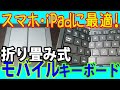 スマホ・iPadに最適!
折り畳み式
モバイルキーボード